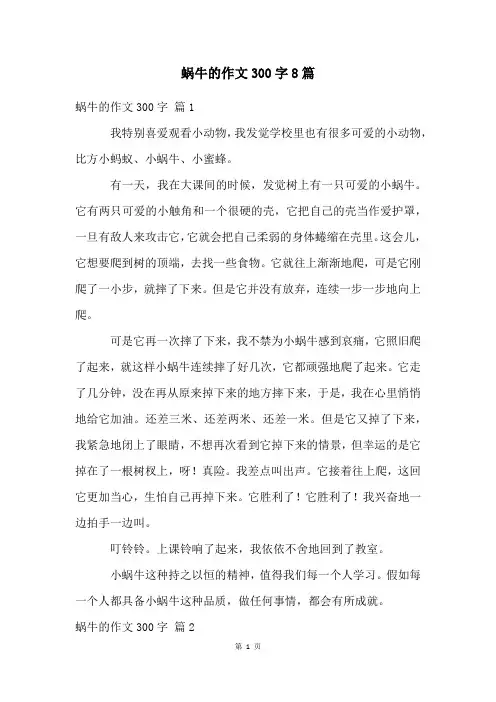 蜗牛的作文300字8篇

蜗牛的作文300字 篇1

我特别喜爱观看小动物，我发觉学校里也有很多可爱的小动物，比方小蚂蚁、小蜗牛、小蜜蜂。

有一天，我在大课间的时候，发觉树上有一只可爱的小蜗牛。它有两只可爱的小触角和一个很硬的壳，它把自己的壳当作爱护罩，一旦有敌人来攻击它，它就会把自己柔弱的身体蜷缩在壳里。这会儿，它想要爬到树的顶端，去找一些食物。它就往上渐渐地爬，可是它刚爬了一小步，就摔了下来。但是它并没有放弃，连续一步一步地向上爬。

可是它再一次摔了下来，我不禁为小蜗牛感到哀痛，它照旧爬了起来，就这样小蜗牛连续摔了好几次，它都顽强地爬了起来。它走了几分钟，没在再从原来掉下来的地方摔下来，于是，我在心里悄悄地给它加油。还差三米、还差两米、还差一米。但是它又掉了下来，我紧急地闭上了眼睛，不想再次看到它掉下来的情景，但幸运的是它掉在了一根树杈上，呀！真险。我差点叫出声。它接着往上爬，这回它更加当心，生怕自己再掉下来。它胜利了！它胜利了！我兴奋地一边拍手一边叫。

叮铃铃。上课铃响了起来，我依依不舍地回到了教室。

小蜗牛这种持之以恒的精神，值得我们每一个人学习。假如每一个人都具备小蜗牛这种品质，做任何事情，都会有所成就。

蜗牛的作文300字 篇2

第 1 页